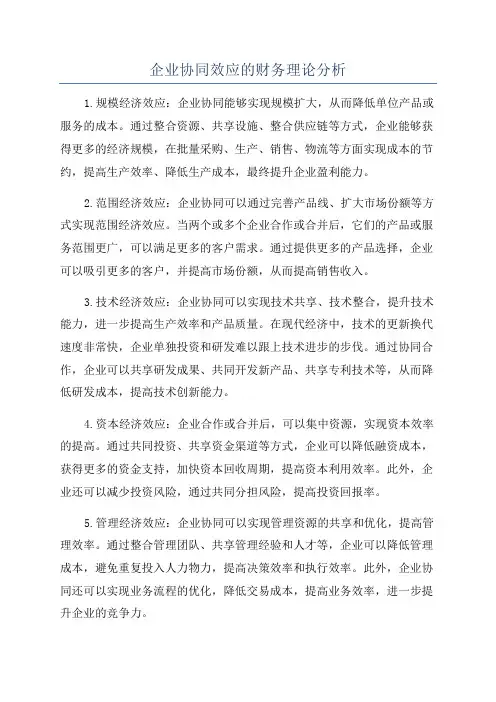 企业协同效应的财务理论分析

1.规模经济效应：企业协同能够实现规模扩大，从而降低单位产品或服务的成本。通过整合资源、共享设施、整合供应链等方式，企业能够获得更多的经济规模，在批量采购、生产、销售、物流等方面实现成本的节约，提高生产效率、降低生产成本，最终提升企业盈利能力。

2.范围经济效应：企业协同可以通过完善产品线、扩大市场份额等方式实现范围经济效应。当两个或多个企业合作或合并后，它们的产品或服务范围更广，可以满足更多的客户需求。通过提供更多的产品选择，企业可以吸引更多的客户，并提高市场份额，从而提高销售收入。

3.技术经济效应：企业协同可以实现技术共享、技术整合，提升技术能力，进一步提高生产效率和产品质量。在现代经济中，技术的更新换代速度非常快，企业单独投资和研发难以跟上技术进步的步伐。通过协同合作，企业可以共享研发成果、共同开发新产品、共享专利技术等，从而降低研发成本，提高技术创新能力。

4.资本经济效应：企业合作或合并后，可以集中资源，实现资本效率的提高。通过共同投资、共享资金渠道等方式，企业可以降低融资成本，获得更多的资金支持，加快资本回收周期，提高资本利用效率。此外，企业还可以减少投资风险，通过共同分担风险，提高投资回报率。

5.管理经济效应：企业协同可以实现管理资源的共享和优化，提高管理效率。通过整合管理团队、共享管理经验和人才等，企业可以降低管理成本，避免重复投入人力物力，提高决策效率和执行效率。此外，企业协同还可以实现业务流程的优化，降低交易成本，提高业务效率，进一步提升企业的竞争力。